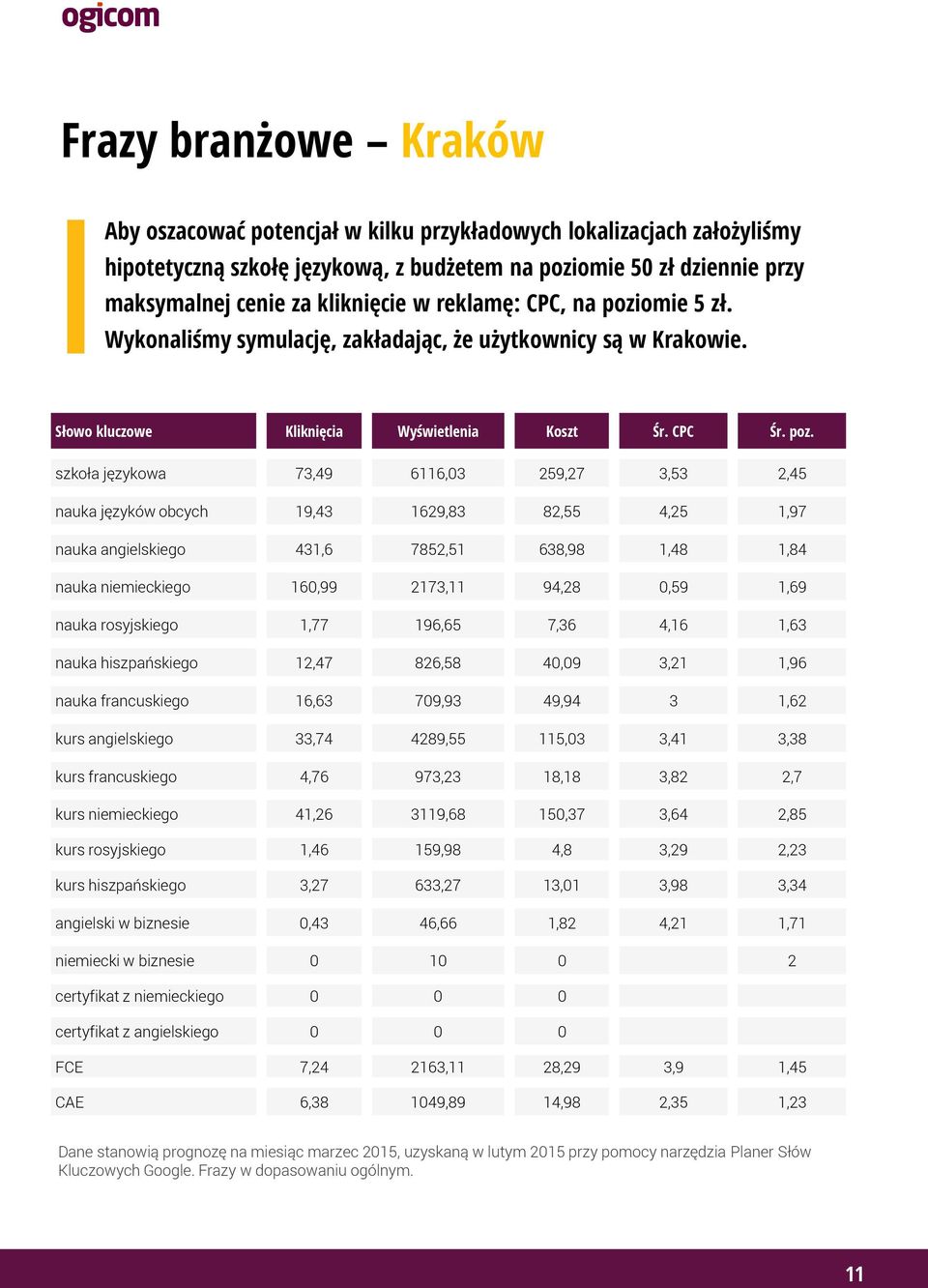 ogicom

Frazy branżowe – Kraków

Aby oszacować potencjał w kilku przykładowych lokalizacjach założyliśmy hipotetyczną szkołę językową, z budżetem na poziomie 50 zł dziennie przy maksymalnej cenie za kliknięcie w reklamę: CPC, na poziomie 5 zł. Wykonaliśmy symulację, zakładając, że użytkownicy są w Krakowie.

| Słowo kluczowe | Kliknięcia | Wyświetlenia | Koszt | Śr. CPC | Śr. poz. |
|---|---|---|---|---|---|
| szkoła językowa | 73,49 | 6116,03 | 259,27 | 3,53 | 2,45 |
| nauka języków obcych | 19,43 | 1629,83 | 82,55 | 4,25 | 1,97 |
| nauka angielskiego | 431,6 | 7852,51 | 638,98 | 1,48 | 1,84 |
| nauka niemieckiego | 160,99 | 2173,11 | 94,28 | 0,59 | 1,69 |
| nauka rosyjskiego | 1,77 | 196,65 | 7,36 | 4,16 | 1,63 |
| nauka hiszpańskiego | 12,47 | 826,58 | 40,09 | 3,21 | 1,96 |
| nauka francuskiego | 16,63 | 709,93 | 49,94 | 3 | 1,62 |
| kurs angielskiego | 33,74 | 4289,55 | 115,03 | 3,41 | 3,38 |
| kurs francuskiego | 4,76 | 973,23 | 18,18 | 3,82 | 2,7 |
| kurs niemieckiego | 41,26 | 3119,68 | 150,37 | 3,64 | 2,85 |
| kurs rosyjskiego | 1,46 | 159,98 | 4,8 | 3,29 | 2,23 |
| kurs hiszpańskiego | 3,27 | 633,27 | 13,01 | 3,98 | 3,34 |
| angielski w biznesie | 0,43 | 46,66 | 1,82 | 4,21 | 1,71 |
| niemiecki w biznesie | 0 | 10 | 0 | | 2 |
| certyfikat z niemieckiego | 0 | 0 | 0 | | |
| certyfikat z angielskiego | 0 | 0 | 0 | | |
| FCE | 7,24 | 2163,11 | 28,29 | 3,9 | 1,45 |
| CAE | 6,38 | 1049,89 | 14,98 | 2,35 | 1,23 |

Dane stanowią prognozę na miesiąc marzec 2015, uzyskaną w lutym 2015 przy pomocy narzędzia Planer Słów Kluczowych Google. Frazy w dopasowaniu ogólnym.

11